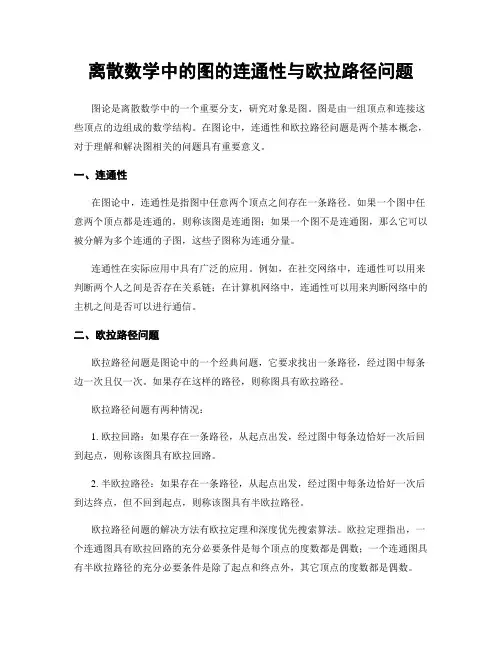 离散数学中的图的连通性与欧拉路径问题

图论是离散数学中的一个重要分支，研究对象是图。图是由一组顶点和连接这些顶点的边组成的数学结构。在图论中，连通性和欧拉路径问题是两个基本概念，对于理解和解决图相关的问题具有重要意义。

一、连通性

在图论中，连通性是指图中任意两个顶点之间存在一条路径。如果一个图中任意两个顶点都是连通的，则称该图是连通图；如果一个图不是连通图，那么它可以被分解为多个连通的子图，这些子图称为连通分量。

连通性在实际应用中具有广泛的应用。例如，在社交网络中，连通性可以用来判断两个人之间是否存在关系链；在计算机网络中，连通性可以用来判断网络中的主机之间是否可以进行通信。

二、欧拉路径问题

欧拉路径问题是图论中的一个经典问题，它要求找出一条路径，经过图中每条边一次且仅一次。如果存在这样的路径，则称图具有欧拉路径。

欧拉路径问题有两种情况：

1. 欧拉回路：如果存在一条路径，从起点出发，经过图中每条边恰好一次后回到起点，则称该图具有欧拉回路。

2. 半欧拉路径：如果存在一条路径，从起点出发，经过图中每条边恰好一次后到达终点，但不回到起点，则称该图具有半欧拉路径。

欧拉路径问题的解决方法有欧拉定理和深度优先搜索算法。欧拉定理指出，一个连通图具有欧拉回路的充分必要条件是每个顶点的度数都是偶数；一个连通图具有半欧拉路径的充分必要条件是除了起点和终点外，其它顶点的度数都是偶数。